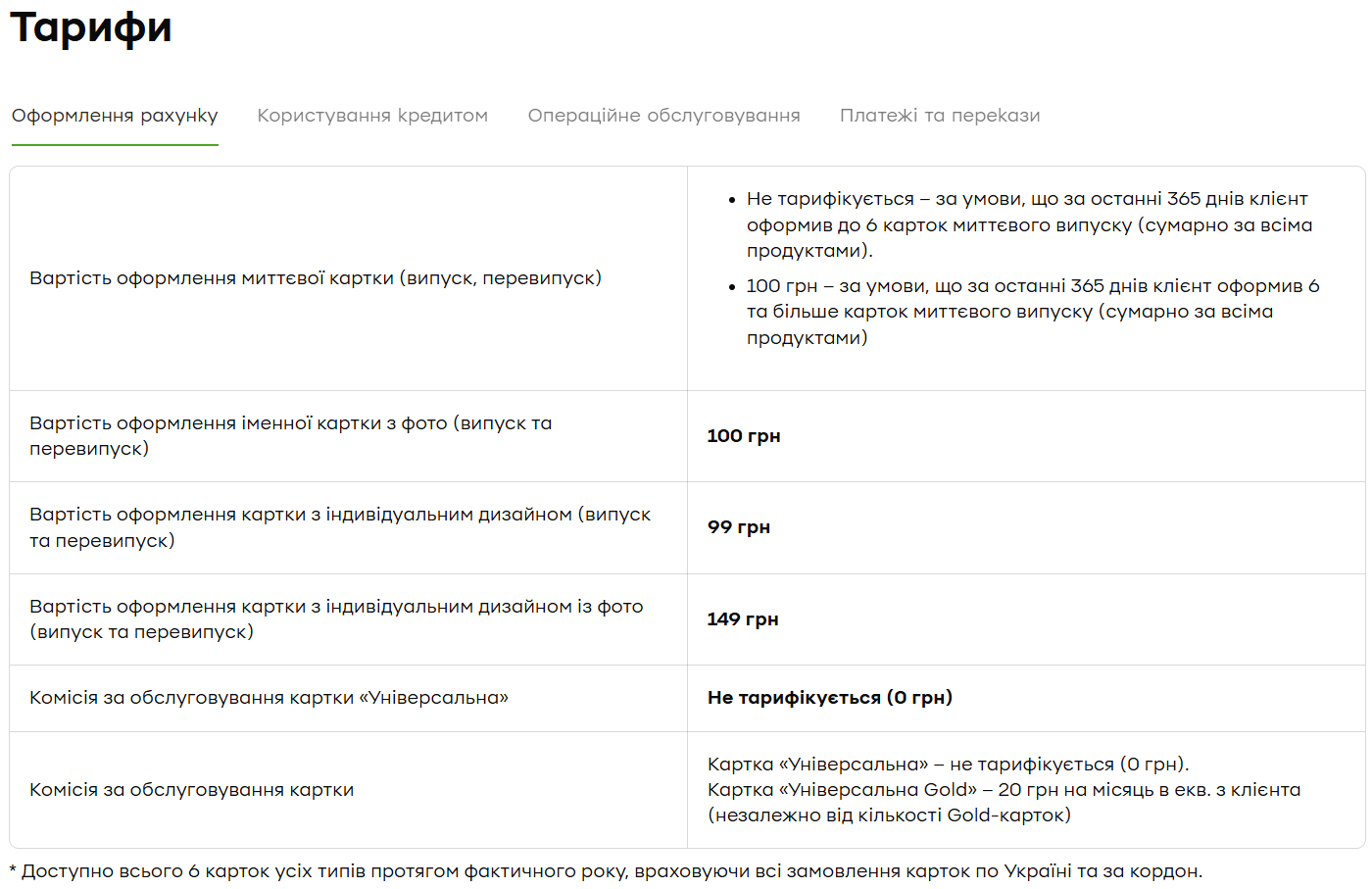 Тарифи

Оформлення рахунку Користування кредитом Операційне обслуговування Платежі та перекази

| | |
|---|---|
| Вартість оформлення миттєвої картки (випуск, перевипуск) | • Не тарифікується – за умови, що за останні 365 днів клієнт оформив до 6 карток миттєвого випуску (сумарно за всіма продуктами). • 100 грн – за умови, що за останні 365 днів клієнт оформив 6 та більше карток миттєвого випуску (сумарно за всіма продуктами) |
| Вартість оформлення іменної картки з фото (випуск та перевипуск) | 100 грн |
| Вартість оформлення картки з індивідуальним дизайном (випуск та перевипуск) | 99 грн |
| Вартість оформлення картки з індивідуальним дизайном із фото (випуск та перевипуск) | 149 грн |
| Комісія за обслуговування картки «Універсальна» | Не тарифікується (0 грн) |
| Комісія за обслуговування картки | Картка «Універсальна» – не тарифікується (0 грн). Картка «Універсальна Gold» – 20 грн на місяць в екв. з клієнта (незалежно від кількості Gold-карток) |

* Доступно всього 6 карток усіх типів протягом фактичного року, враховуючи всі замовлення карток по Україні та за кордон.